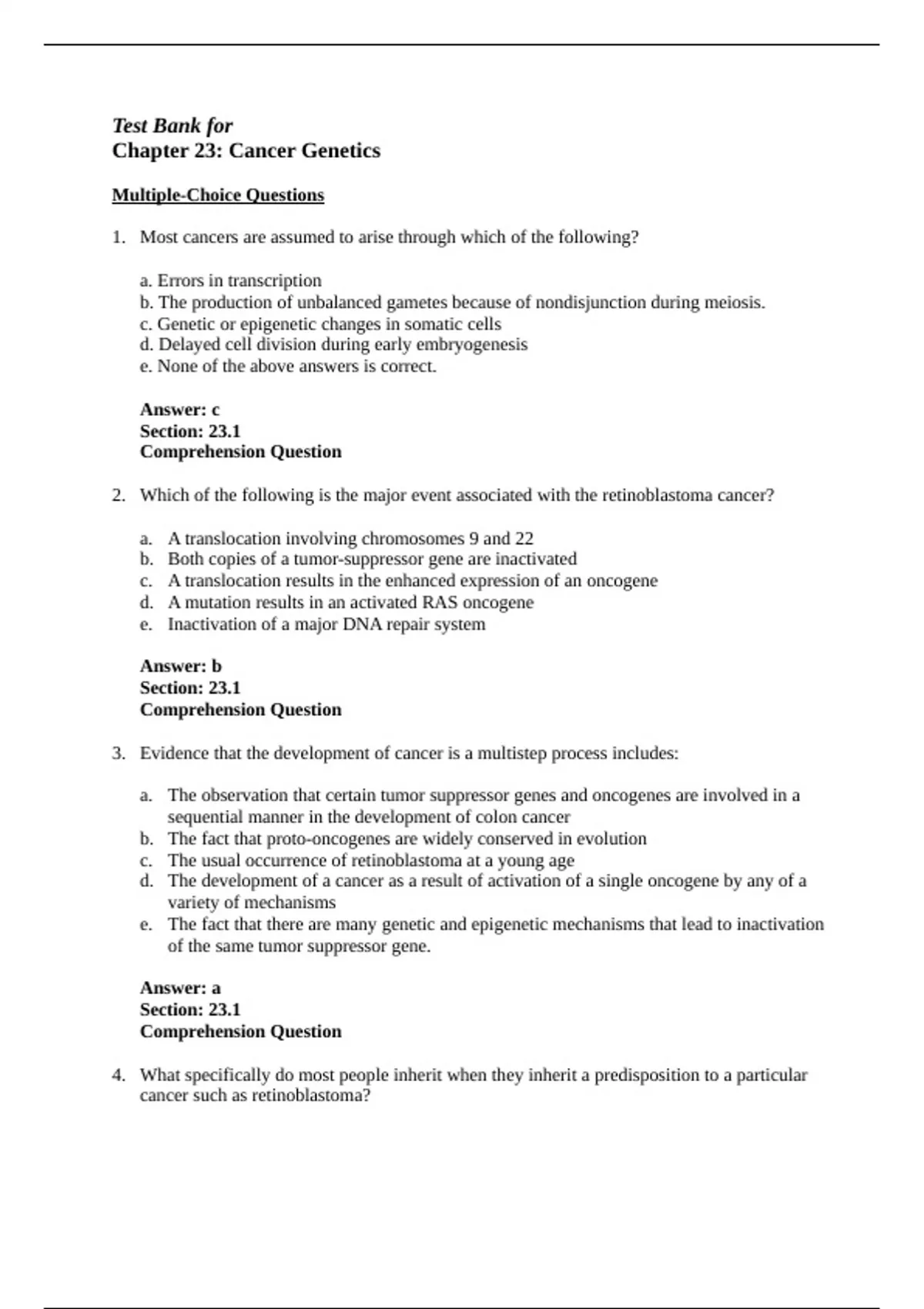 Test Bank for
Chapter 23: Cancer Genetics

Multiple-Choice Questions

1. Most cancers are assumed to arise through which of the following?

a. Errors in transcription
b. The production of unbalanced gametes because of nondisjunction during meiosis.
c. Genetic or epigenetic changes in somatic cells
d. Delayed cell division during early embryogenesis
e. None of the above answers is correct.

Answer: c
Section: 23.1
Comprehension Question

2. Which of the following is the major event associated with the retinoblastoma cancer?

a. A translocation involving chromosomes 9 and 22
b. Both copies of a tumor-suppressor gene are inactivated
c. A translocation results in the enhanced expression of an oncogene
d. A mutation results in an activated RAS oncogene
e. Inactivation of a major DNA repair system

Answer: b
Section: 23.1
Comprehension Question

3. Evidence that the development of cancer is a multistep process includes:

a. The observation that certain tumor suppressor genes and oncogenes are involved in a sequential manner in the development of colon cancer
b. The fact that proto-oncogenes are widely conserved in evolution
c. The usual occurrence of retinoblastoma at a young age
d. The development of a cancer as a result of activation of a single oncogene by any of a variety of mechanisms
e. The fact that there are many genetic and epigenetic mechanisms that lead to inactivation of the same tumor suppressor gene.

Answer: a
Section: 23.1
Comprehension Question

4. What specifically do most people inherit when they inherit a predisposition to a particular cancer such as retinoblastoma?